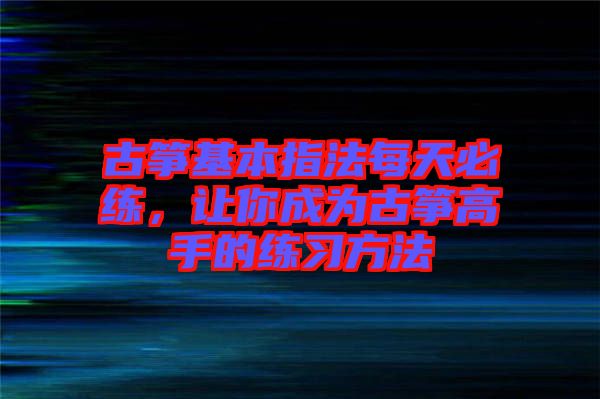 古筝基本指法每天必练，让你成为古筝高手的练习方法